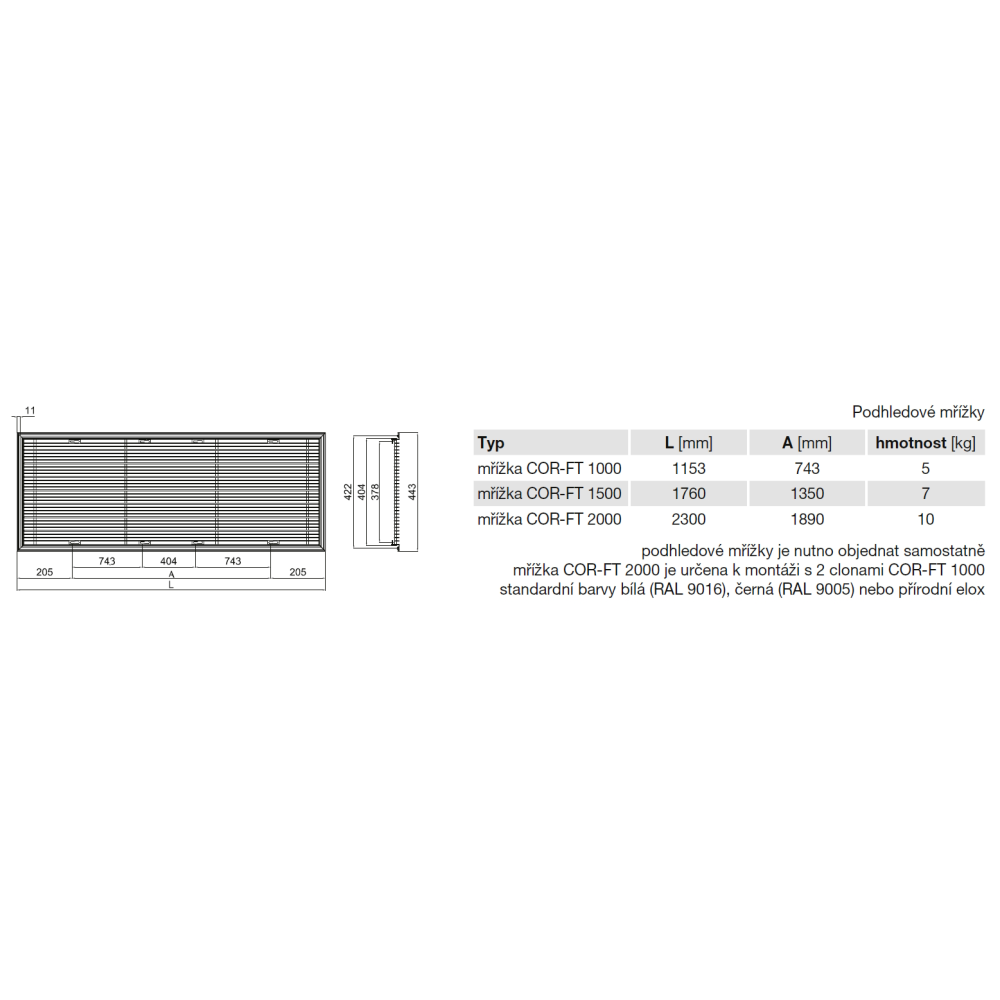 11

205 743 404 743 205
A
L

422 404 378 443

Podhledové mřížky

| Typ | L [mm] | A [mm] | hmotnost [kg] |
|---|---|---|---|
| mřížka COR-FT 1000 | 1153 | 743 | 5 |
| mřížka COR-FT 1500 | 1760 | 1350 | 7 |
| mřížka COR-FT 2000 | 2300 | 1890 | 10 |

podhledové mřížky je nutno objednat samostatně
mřížka COR-FT 2000 je určena k montáži s 2 clonami COR-FT 1000
standardní barvy bílá (RAL 9016), černá (RAL 9005) nebo přírodní elox